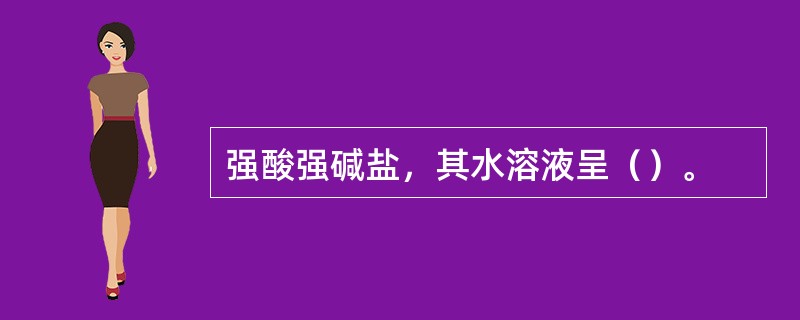 强酸强碱盐，其水溶液呈（）。